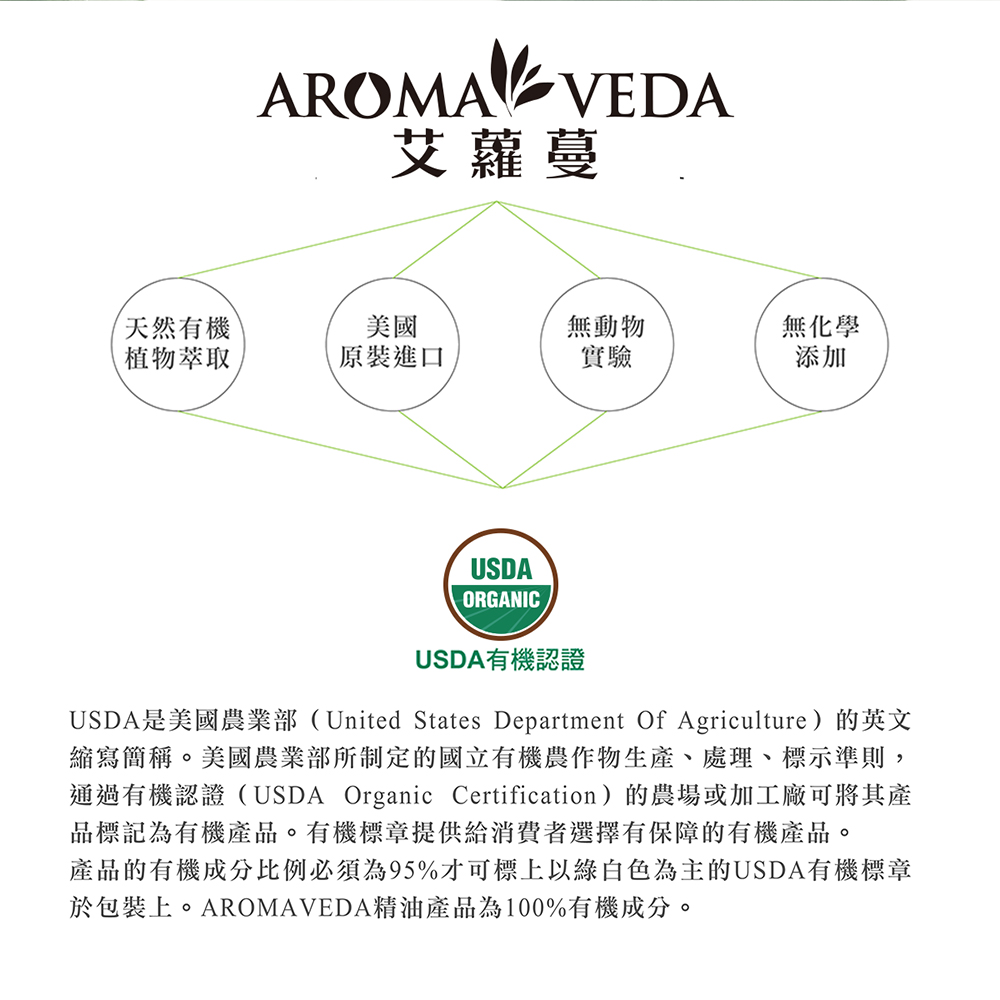 AROMA VEDA
艾蘿蔓

天然有機
植物萃取

美國
原裝進口

無動物
實驗

無化學
添加

USDA
ORGANIC

USDA有機認證

USDA是美國農業部（United States Department Of Agriculture）的英文縮寫簡稱。美國農業部所制定的國立有機農作物生產、處理、標示準則，通過有機認證（USDA Organic Certification）的農場或加工廠可將其產品標記為有機產品。有機標章提供給消費者選擇有保障的有機產品。

產品的有機成分比例必須為95%才可標上以綠白色為主的USDA有機標章於包裝上。AROMAVEDA精油產品為100%有機成分。